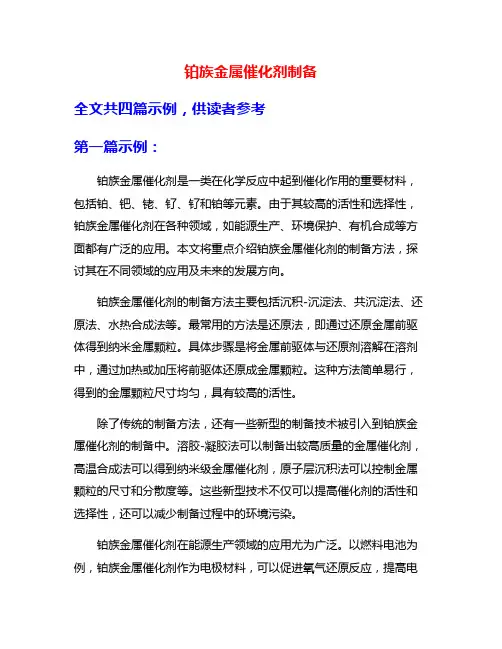 铂族金属催化剂制备

全文共四篇示例，供读者参考

第一篇示例：

铂族金属催化剂是一类在化学反应中起到催化作用的重要材料，包括铂、钯、铑、钌、钌和铂等元素。由于其较高的活性和选择性，铂族金属催化剂在各种领域，如能源生产、环境保护、有机合成等方面都有广泛的应用。本文将重点介绍铂族金属催化剂的制备方法，探讨其在不同领域的应用及未来的发展方向。

铂族金属催化剂的制备方法主要包括沉积-沉淀法、共沉淀法、还原法、水热合成法等。最常用的方法是还原法，即通过还原金属前驱体得到纳米金属颗粒。具体步骤是将金属前驱体与还原剂溶解在溶剂中，通过加热或加压将前驱体还原成金属颗粒。这种方法简单易行，得到的金属颗粒尺寸均匀，具有较高的活性。

除了传统的制备方法，还有一些新型的制备技术被引入到铂族金属催化剂的制备中。溶胶-凝胶法可以制备出较高质量的金属催化剂，高温合成法可以得到纳米级金属催化剂，原子层沉积法可以控制金属颗粒的尺寸和分散度等。这些新型技术不仅可以提高催化剂的活性和选择性，还可以减少制备过程中的环境污染。

铂族金属催化剂在能源生产领域的应用尤为广泛。以燃料电池为例，铂族金属催化剂作为电极材料，可以促进氧气还原反应，提高电